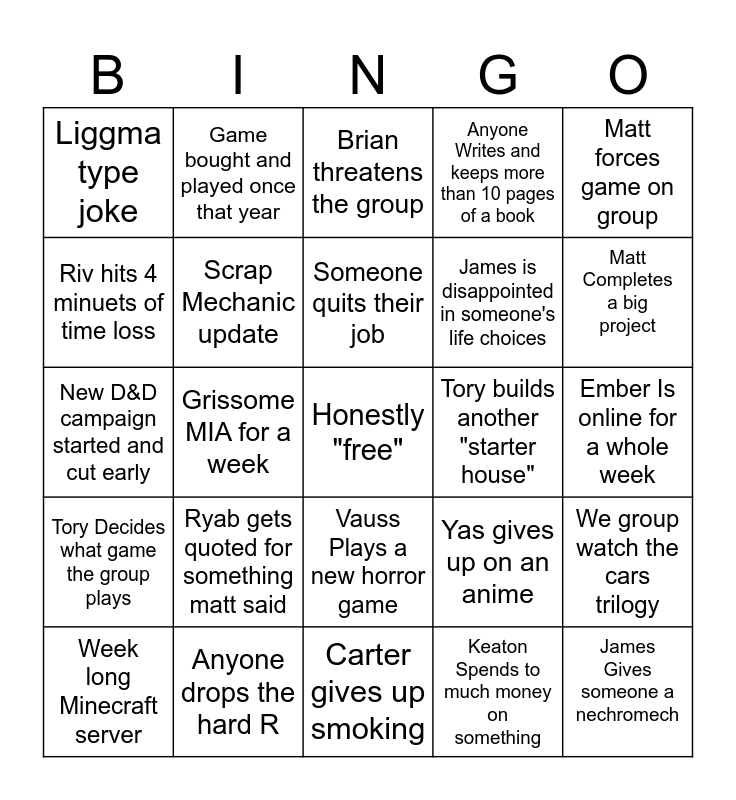 | B | I | N | G | O |
|---|---|---|---|---|
| Liggma type joke | Game bought and played once that year | Brian threatens the group | Anyone Writes and keeps more than 10 pages of a book | Matt forces game on group |
| Riv hits 4 minuets of time loss | Scrap Mechanic update | Someone quits their job | James is disappointed in someone's life choices | Matt Completes a big project |
| New D&D campaign started and cut early | Grissome MIA for a week | Honestly "free" | Tory builds another "starter house" | Ember Is online for a whole week |
| Tory Decides what game the group plays | Ryab gets quoted for something matt said | Vauss Plays a new horror game | Yas gives up on an anime | We group watch the cars trilogy |
| Week long Minecraft server | Anyone drops the hard R | Carter gives up smoking | Keaton Spends to much money on something | James Gives someone a nechromech |